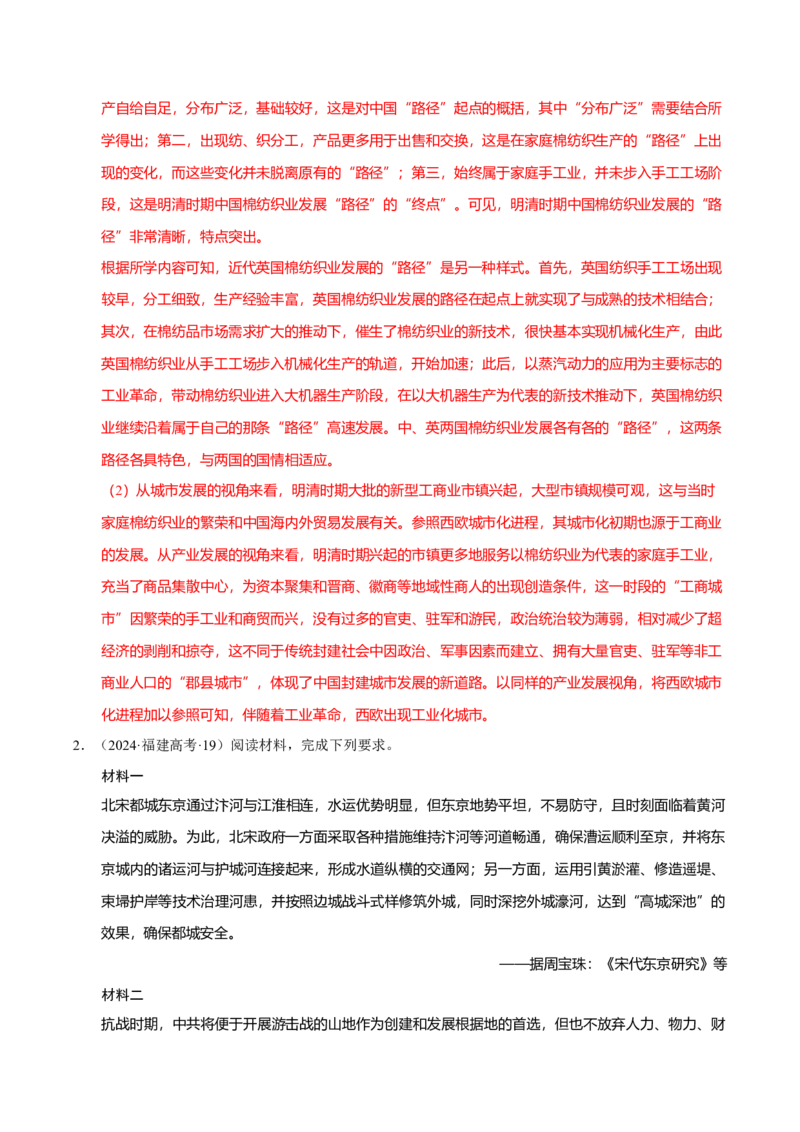 产自给自足，分布广泛，基础较好，这是对中国“路径”起点的概括，其中“分布广泛”需要结合所学得出；第二，出现纺、织分工，产品更多用于出售和交换，这是在家庭棉纺织生产的“路径”上出现的变化，而这些变化并未脱离原有的“路径”；第三，始终属于家庭手工业，并未步入手工工场阶段，这是明清时期中国棉纺织业发展“路径”的“终点”。可见，明清时期中国棉纺织业发展的“路径”非常清晰，特点突出。

根据所学内容可知，近代英国棉纺织业发展的“路径”是另一种样式。首先，英国纺织手工工场出现较早，分工细致，生产经验丰富，英国棉纺织业发展的路径在起点上就实现了与成熟的技术相结合；其次，在棉纺品市场需求扩大的推动下，催生了棉纺织业的新技术，很快基本实现机械化生产，由此英国棉纺织业从手工工场步入机械化生产的轨道，开始加速；此后，以蒸汽动力的应用为主要标志的工业革命，带动棉纺织业进入大机器生产阶段，在以大机器生产为代表的新技术推动下，英国棉纺织业继续沿着属于自己的那条“路径”高速发展。中、英两国棉纺织业发展各有各的“路径”，这两条路径各具特色，与两国的国情相适应。

（2）从城市发展的视角来看，明清时期大批的新型工商业市镇兴起，大型市镇规模可观，这与当时家庭棉纺织业的繁荣和中国海内外贸易发展有关。参照西欧城市化进程，其城市化初期也源于工商业的发展。从产业发展的视角来看，明清时期兴起的市镇更多地服务以棉纺织业为代表的家庭手工业，充当了商品集散中心，为资本聚集和晋商、徽商等地域性商人的出现创造条件，这一时段的“工商城市”因繁荣的手工业和商贸而兴，没有过多的官吏、驻军和游民，政治统治较为薄弱，相对减少了超经济的剥削和掠夺，这不同于传统封建社会中因政治、军事因素而建立、拥有大量官吏、驻军等非工商业人口的“郡县城市”，体现了中国封建城市发展的新道路。以同样的产业发展视角，将西欧城市化进程加以参照可知，伴随着工业革命，西欧出现工业化城市。

2.（2024·福建高考·19）阅读材料，完成下列要求。

材料一

北宋都城东京通过汴河与江淮相连，水运优势明显，但东京地势平坦，不易防守，且时刻面临着黄河决溢的威胁。为此，北宋政府一方面采取各种措施维持汴河等河道畅通，确保漕运顺利至京，并将东京城内的诸运河与护城河连接起来，形成水道纵横的交通网；另一方面，运用引黄淤灌、修造遥堤、束埽护岸等技术治理河患，并按照边城战斗式样修筑外城，同时深挖外城濠河，达到“高城深池”的效果，确保都城安全。

——据周宝珠：《宋代东京研究》等

材料二

抗战时期，中共将便于开展游击战的山地作为创建和发展根据地的首选，但也不放弃人力、物力、财